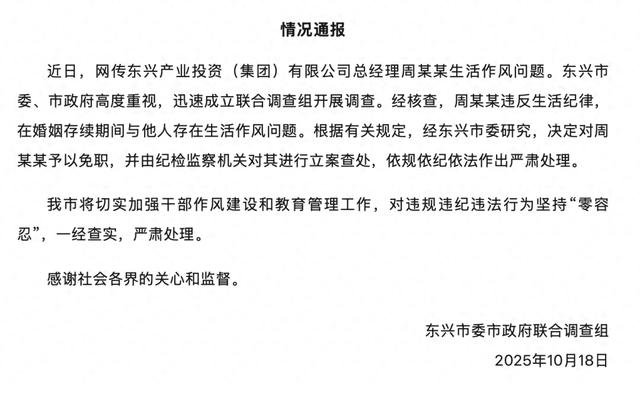 情况通报

近日，网传东兴产业投资（集团）有限公司总经理周某某生活作风问题。东兴市委、市政府高度重视，迅速成立联合调查组开展调查。经核查，周某某违反生活纪律，在婚姻存续期间与他人存在生活作风问题。根据有关规定，经东兴市委研究，决定对周某某予以免职，并由纪检监察机关对其进行立案查处，依规依纪依法作出严肃处理。

我市将切实加强干部作风建设和教育管理工作，对违规违纪违法行为坚持“零容忍”，一经查实，严肃处理。

感谢社会各界的关心和监督。

东兴市委市政府联合调查组

2025年10月18日